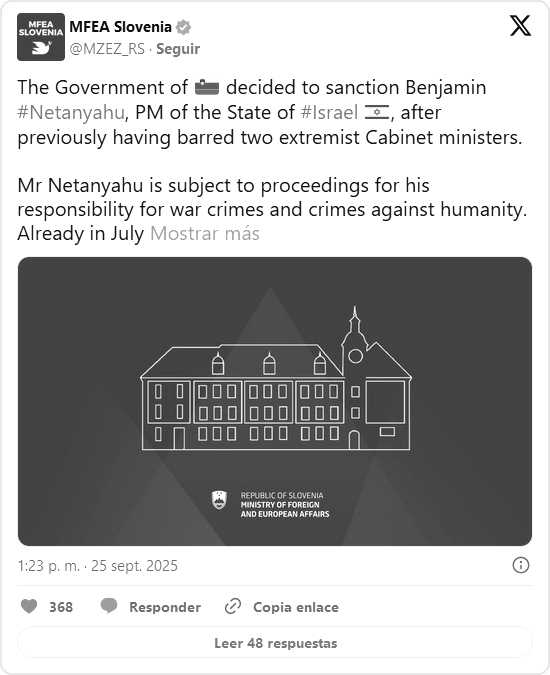 MFEA SLOVENIA

MFEA Slovenia
@MZEZ_RS · Seguir

The Government of 🇸🇮 decided to sanction Benjamin #Netanyahu, PM of the State of #Israel 🇮🇱, after previously having barred two extremist Cabinet ministers.

Mr Netanyahu is subject to proceedings for his responsibility for war crimes and crimes against humanity. Already in July Mostrar más

REPUBLIC OF SLOVENIA
MINISTRY OF FOREIGN AND EUROPEAN AFFAIRS

1:23 p. m. · 25 sept. 2025

368 Responder Copia enlace

Leer 48 respuestas